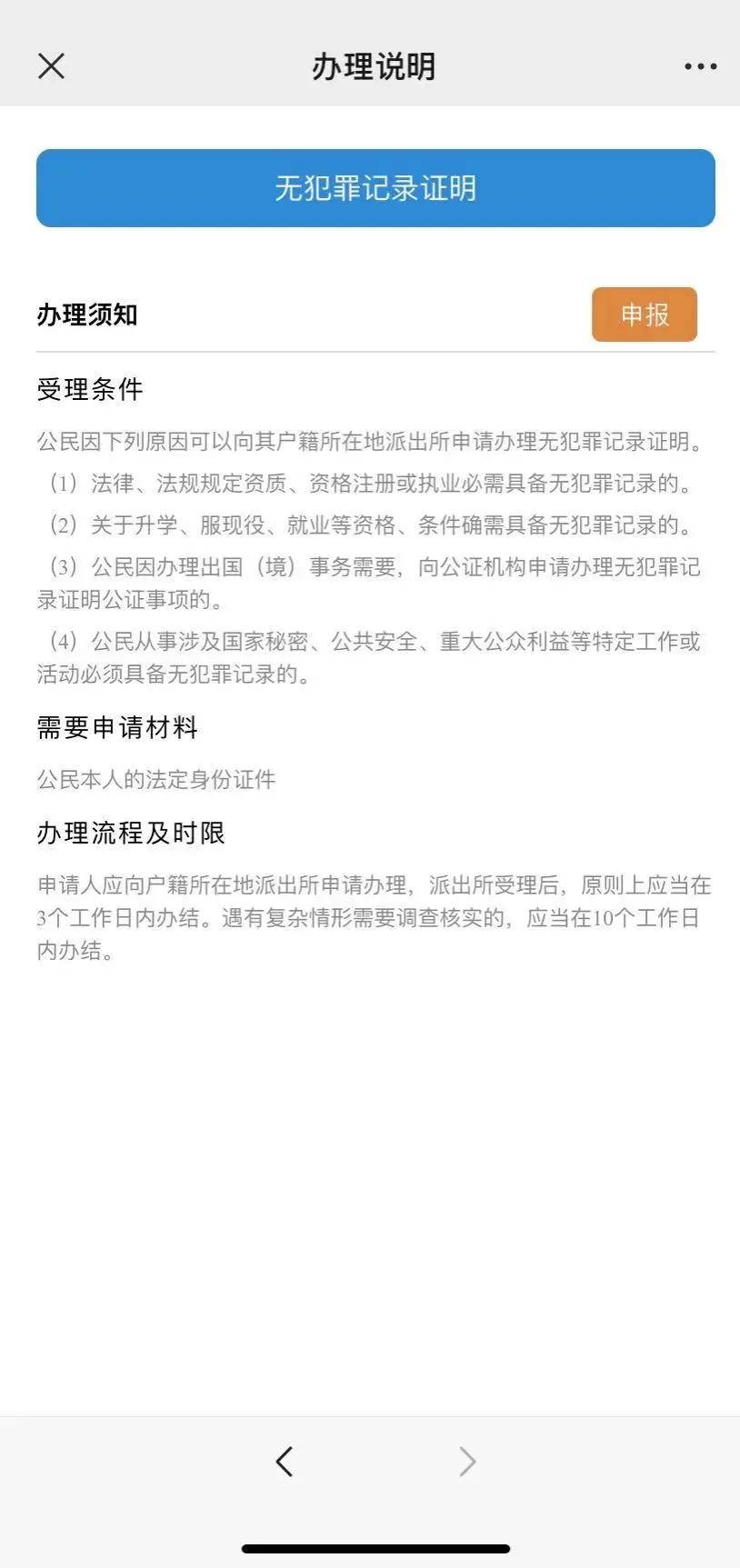 办理说明

无犯罪记录证明

办理须知

申报

受理条件

公民因下列原因可以向其户籍所在地派出所申请办理无犯罪记录证明。

（1）法律、法规规定资质、资格注册或执业必需具备无犯罪记录的。

（2）关于升学、服现役、就业等资格、条件确需具备无犯罪记录的。

（3）公民因办理出国（境）事务需要，向公证机构申请办理无犯罪记录证明公证事项的。

（4）公民从事涉及国家秘密、公共安全、重大公众利益等特定工作或活动必须具备无犯罪记录的。

需要申请材料

公民本人的法定身份证件

办理流程及时限

申请人应向户籍所在地派出所申请办理，派出所受理后，原则上应当在3个工作日内办结。遇有复杂情形需要调查核实的，应当在10个工作日内办结。